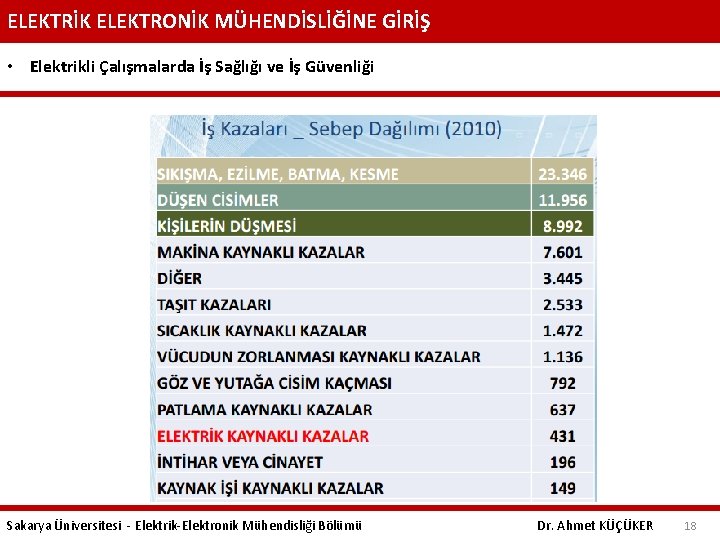 ELEKTRİK ELEKTRONİK MÜHENDİSLİĞİNE GİRİŞ

• Elektrikli Çalışmalarda İş Sağlığı ve İş Güvenliği

İş Kazaları _ Sebep Dağılımı (2010)

| SIKIŞMA, EZİLME, BATMA, KESME | 23.346 |
|---|---|
| DÜŞEN CİSİMLER | 11.956 |
| KİŞİLERİN DÜŞMESİ | 8.992 |
| MAKİNA KAYNAKLI KAZALAR | 7.601 |
| DİĞER | 3.445 |
| TAŞIT KAZALARI | 2.533 |
| SICAKLIK KAYNAKLI KAZALAR | 1.472 |
| VÜCUDUN ZORLANMASI KAYNAKLI KAZALAR | 1.136 |
| GÖZ VE YUTAĞA CİSİM KAÇMASI | 792 |
| PATLAMA KAYNAKLI KAZALAR | 637 |
| ELEKTRİK KAYNAKLI KAZALAR | 431 |
| İNTİHAR VEYA CİNAYET | 196 |
| KAYNAK İŞİ KAYNAKLI KAZALAR | 149 |

Sakarya Üniversitesi - Elektrik-Elektronik Mühendisliği Bölümü Dr. Ahmet KÜÇÜKER 18